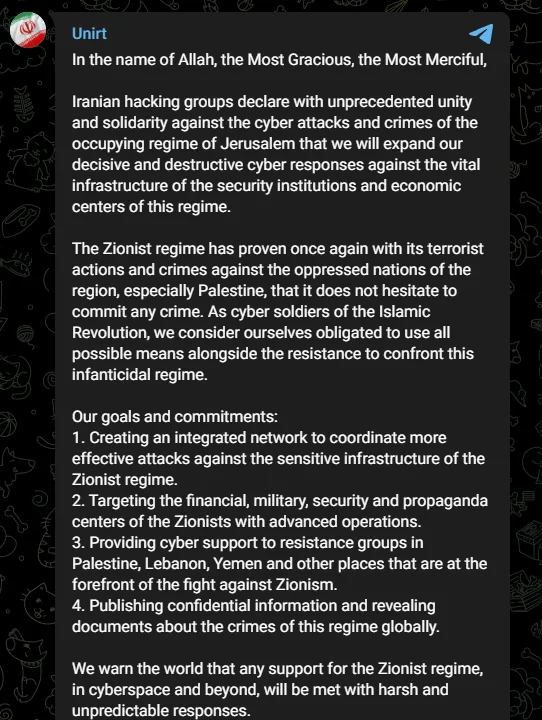 Unirt

In the name of Allah, the Most Gracious, the Most Merciful,

Iranian hacking groups declare with unprecedented unity and solidarity against the cyber attacks and crimes of the occupying regime of Jerusalem that we will expand our decisive and destructive cyber responses against the vital infrastructure of the security institutions and economic centers of this regime.

The Zionist regime has proven once again with its terrorist actions and crimes against the oppressed nations of the region, especially Palestine, that it does not hesitate to commit any crime. As cyber soldiers of the Islamic Revolution, we consider ourselves obligated to use all possible means alongside the resistance to confront this infanticidal regime.

Our goals and commitments:
1. Creating an integrated network to coordinate more effective attacks against the sensitive infrastructure of the Zionist regime.
2. Targeting the financial, military, security and propaganda centers of the Zionists with advanced operations.
3. Providing cyber support to resistance groups in Palestine, Lebanon, Yemen and other places that are at the forefront of the fight against Zionism.
4. Publishing confidential information and revealing documents about the crimes of this regime globally.

We warn the world that any support for the Zionist regime, in cyberspace and beyond, will be met with harsh and unpredictable responses.